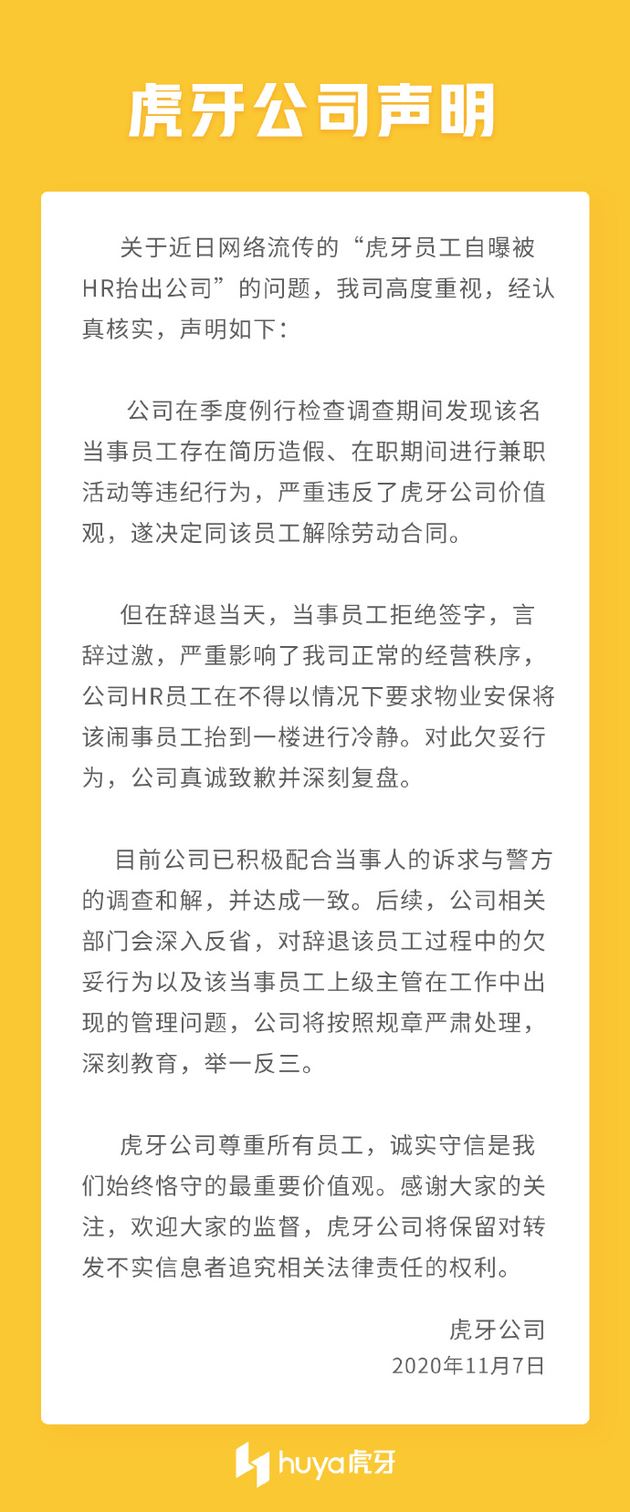 虎牙公司声明

关于近日网络流传的“虎牙员工自曝被HR抬出公司”的问题，我司高度重视，经认真核实，声明如下：

公司在季度例行检查调查期间发现该名当事员工存在简历造假、在职期间进行兼职活动等违纪行为，严重违反了虎牙公司价值观，遂决定同该员工解除劳动合同。

但在辞退当天，当事员工拒绝签字，言辞过激，严重影响了我司正常的经营秩序，公司HR员工在不得以情况下要求物业安保将该闹事员工抬到一楼进行冷静。对此欠妥行为，公司真诚致歉并深刻复盘。

目前公司已积极配合当事人的诉求与警方的调查和解，并达成一致。后续，公司相关部门会深入反省，对辞退该员工过程中的欠妥行为以及该当事员工上级主管在工作中出现的管理问题，公司将按照规章严肃处理，深刻教育，举一反三。

虎牙公司尊重所有员工，诚实守信是我们始终恪守的最重要价值观。感谢大家的关注，欢迎大家的监督，虎牙公司将保留对转发不实信息者追究相关法律责任的权利。

虎牙公司
2020年11月7日

huya虎牙